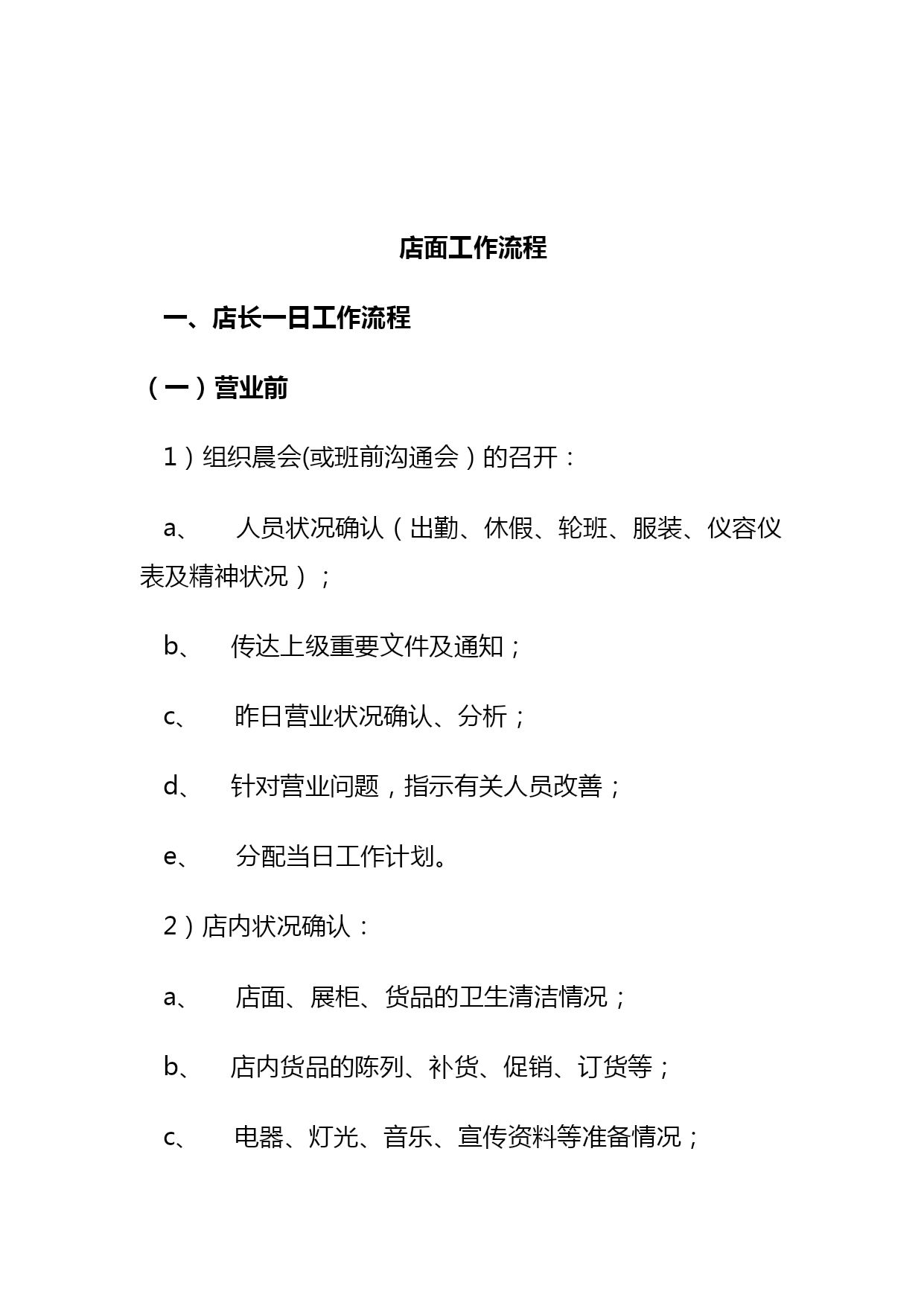 店面工作流程

一、店长一日工作流程

（一）营业前

1）组织晨会(或班前沟通会）的召开：

a、 人员状况确认（出勤、休假、轮班、服装、仪容仪表及精神状况）；

b、 传达上级重要文件及通知；

c、 昨日营业状况确认、分析；

d、 针对营业问题，指示有关人员改善；

e、 分配当日工作计划。

2）店内状况确认：

a、 店面、展柜、货品的卫生清洁情况；

b、 店内货品的陈列、补货、促销、订货等；

c、 电器、灯光、音乐、宣传资料等准备情况；